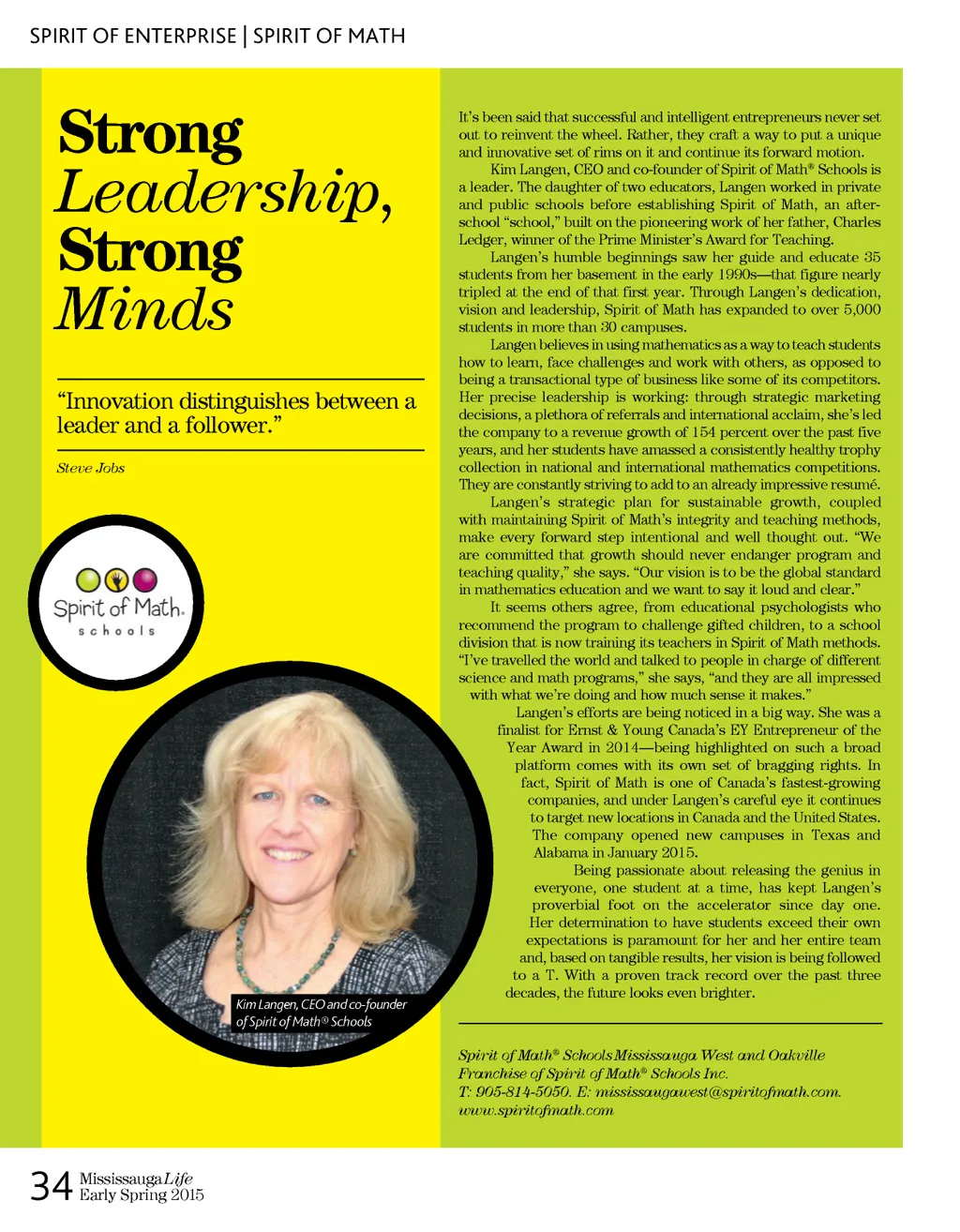 SPIRIT OF ENTERPRISE | SPIRIT OF MATH

Strong Leadership, Strong Minds

"Innovation distinguishes between a leader and a follower."

Steve Jobs

Spirit of Math. schools

Kim Langen, CEO and co-founder of Spirit of Math® Schools

It's been said that successful and intelligent entrepreneurs never set out to reinvent the wheel. Rather, they craft a way to put a unique and innovative set of rims on it and continue its forward motion.

Kim Langen, CEO and co-founder of Spirit of Math® Schools is a leader. The daughter of two educators, Langen worked in private and public schools before establishing Spirit of Math, an after-school "school," built on the pioneering work of her father, Charles Ledger, winner of the Prime Minister's Award for Teaching.

Langen's humble beginnings saw her guide and educate 35 students from her basement in the early 1990s—that figure nearly tripled at the end of that first year. Through Langen's dedication, vision and leadership, Spirit of Math has expanded to over 5,000 students in more than 30 campuses.

Langen believes in using mathematics as a way to teach students how to learn, face challenges and work with others, as opposed to being a transactional type of business like some of its competitors. Her precise leadership is working: through strategic marketing decisions, a plethora of referrals and international acclaim, she's led the company to a revenue growth of 154 percent over the past five years, and her students have amassed a consistently healthy trophy collection in national and international mathematics competitions. They are constantly striving to add to an already impressive resumé.

Langen's strategic plan for sustainable growth, coupled with maintaining Spirit of Math's integrity and teaching methods, make every forward step intentional and well thought out. "We are committed that growth should never endanger program and teaching quality," she says. "Our vision is to be the global standard in mathematics education and we want to say it loud and clear."

It seems others agree, from educational psychologists who recommend the program to challenge gifted children, to a school division that is now training its teachers in Spirit of Math methods. "I've travelled the world and talked to people in charge of different science and math programs," she says, "and they are all impressed with what we're doing and how much sense it makes."

Langen's efforts are being noticed in a big way. She was a finalist for Ernst & Young Canada's EY Entrepreneur of the Year Award in 2014—being highlighted on such a broad platform comes with its own set of bragging rights. In fact, Spirit of Math is one of Canada's fastest-growing companies, and under Langen's careful eye it continues to target new locations in Canada and the United States. The company opened new campuses in Texas and Alabama in January 2015.

Being passionate about releasing the genius in everyone, one student at a time, has kept Langen's proverbial foot on the accelerator since day one. Her determination to have students exceed their own expectations is paramount for her and her entire team and, based on tangible results, her vision is being followed to a T. With a proven track record over the past three decades, the future looks even brighter.

Spirit of Math® Schools Mississauga West and Oakville
Franchise of Spirit of Math® Schools Inc.
T: 905-814-5050. E: mississaugawest@spiritofmath.com.
www.spiritofmath.com

34 Mississauga Life
Early Spring 2015